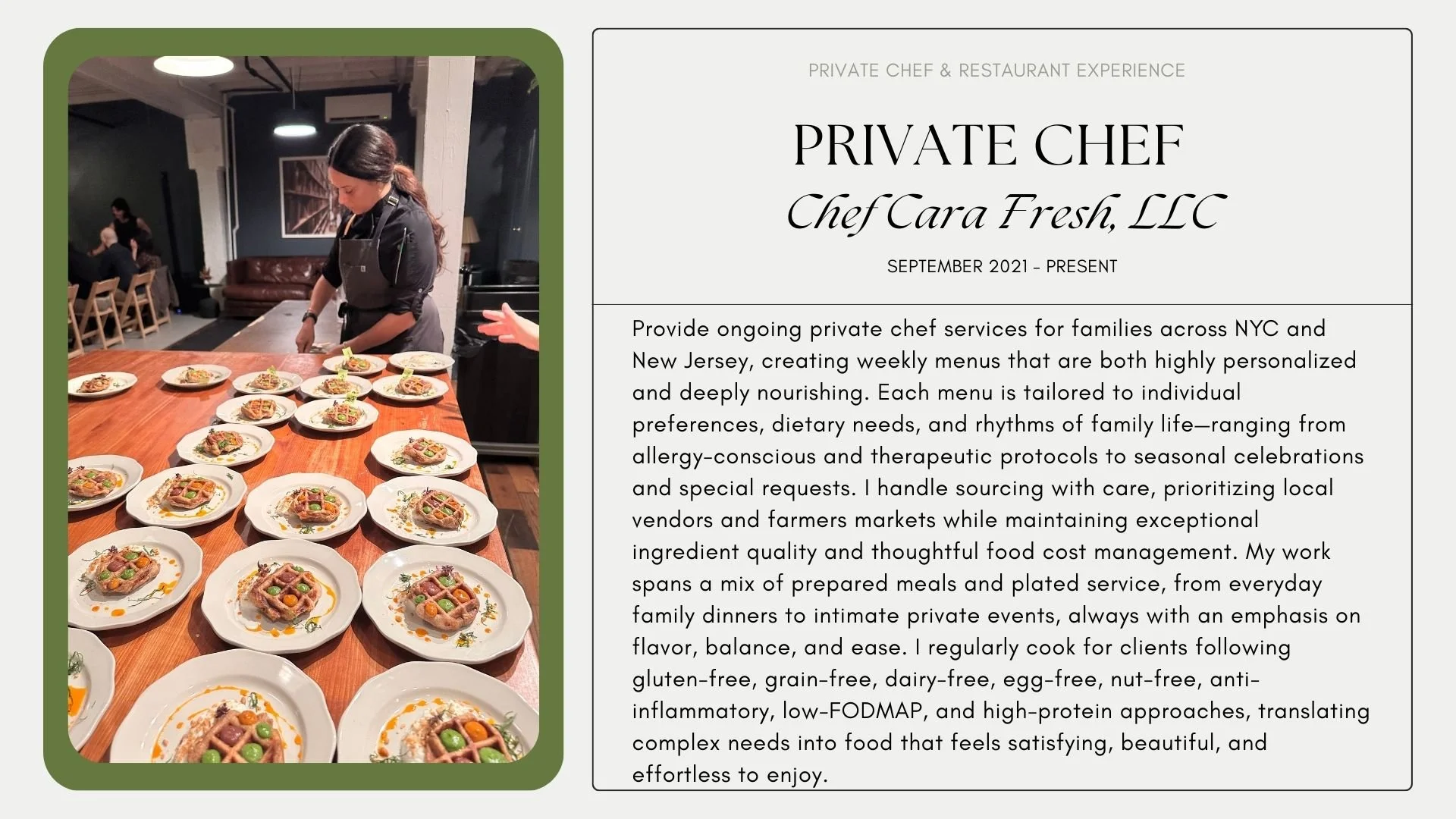 PRIVATE CHEF & RESTAURANT EXPERIENCE

PRIVATE CHEF

Chef Cara Fresh, LLC

SEPTEMBER 2021 - PRESENT

Provide ongoing private chef services for families across NYC and New Jersey, creating weekly menus that are both highly personalized and deeply nourishing. Each menu is tailored to individual preferences, dietary needs, and rhythms of family life—ranging from allergy-conscious and therapeutic protocols to seasonal celebrations and special requests. I handle sourcing with care, prioritizing local vendors and farmers markets while maintaining exceptional ingredient quality and thoughtful food cost management. My work spans a mix of prepared meals and plated service, from everyday family dinners to intimate private events, always with an emphasis on flavor, balance, and ease. I regularly cook for clients following gluten-free, grain-free, dairy-free, egg-free, nut-free, anti-inflammatory, low-FODMAP, and high-protein approaches, translating complex needs into food that feels satisfying, beautiful, and effortless to enjoy.